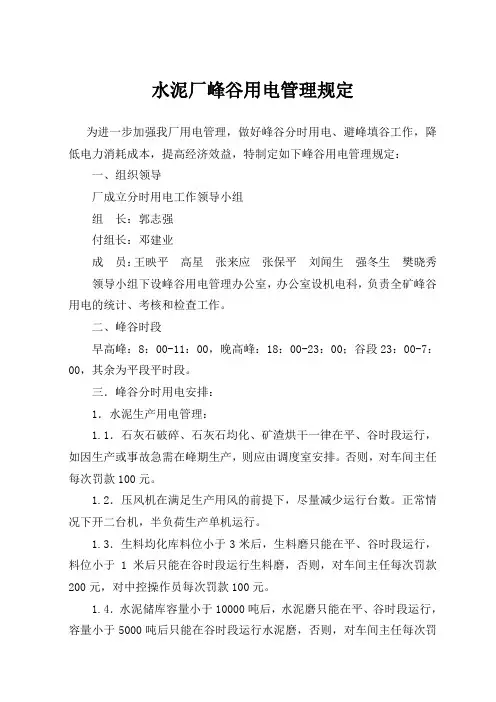 水泥厂峰谷用电管理规定

为进一步加强我厂用电管理，做好峰谷分时用电、避峰填谷工作，降低电力消耗成本，提高经济效益，特制定如下峰谷用电管理规定：

一、组织领导

厂成立分时用电工作领导小组

组　长：郭志强

付组长：邓建业

成　员：王映平　高星　张来应　张保平　刘闻生　强冬生　樊晓秀

领导小组下设峰谷用电管理办公室，办公室设机电科，负责全矿峰谷用电的统计、考核和检查工作。

二、峰谷时段

早高峰：8：00-11：00，晚高峰：18：00-23：00；谷段 23：00-7：00，其余为平段平时段。

三．峰谷分时用电安排：

1．水泥生产用电管理：

1.1．石灰石破碎、石灰石均化、矿渣烘干一律在平、谷时段运行，如因生产或事故急需在峰期生产，则应由调度室安排。否则，对车间主任每次罚款 100 元。

1.2．压风机在满足生产用风的前提下，尽量减少运行台数。正常情况下开二台机，半负荷生产单机运行。

1.3．生料均化库料位小于 3 米后，生料磨只能在平、谷时段运行，料位小于 1 米后只能在谷时段运行生料磨，否则，对车间主任每次罚款 200 元，对中控操作员每次罚款 100 元。

1.4．水泥储库容量小于 10000 吨后，水泥磨只能在平、谷时段运行，容量小于 5000 吨后只能在谷时段运行水泥磨，否则，对车间主任每次罚